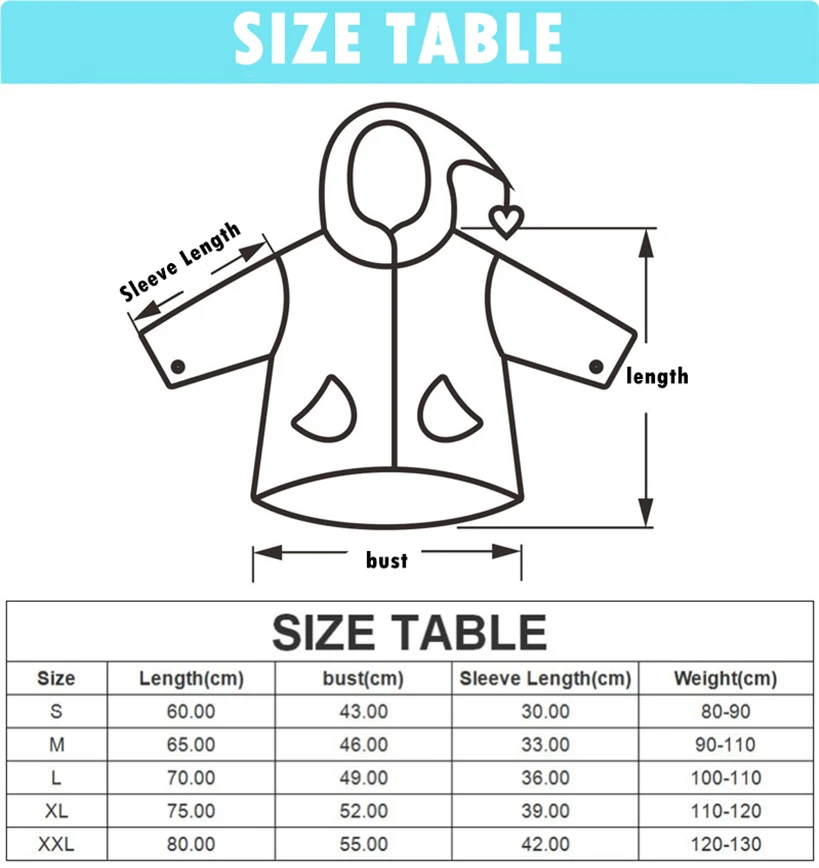 SIZE TABLE

Sleeve Length

length

bust

SIZE TABLE

| Size | Length(cm) | bust(cm) | Sleeve Length(cm) | Weight(cm) |
|---|---|---|---|---|
| S | 60.00 | 43.00 | 30.00 | 80-90 |
| M | 65.00 | 46.00 | 33.00 | 90-110 |
| L | 70.00 | 49.00 | 36.00 | 100-110 |
| XL | 75.00 | 52.00 | 39.00 | 110-120 |
| XXL | 80.00 | 55.00 | 42.00 | 120-130 |